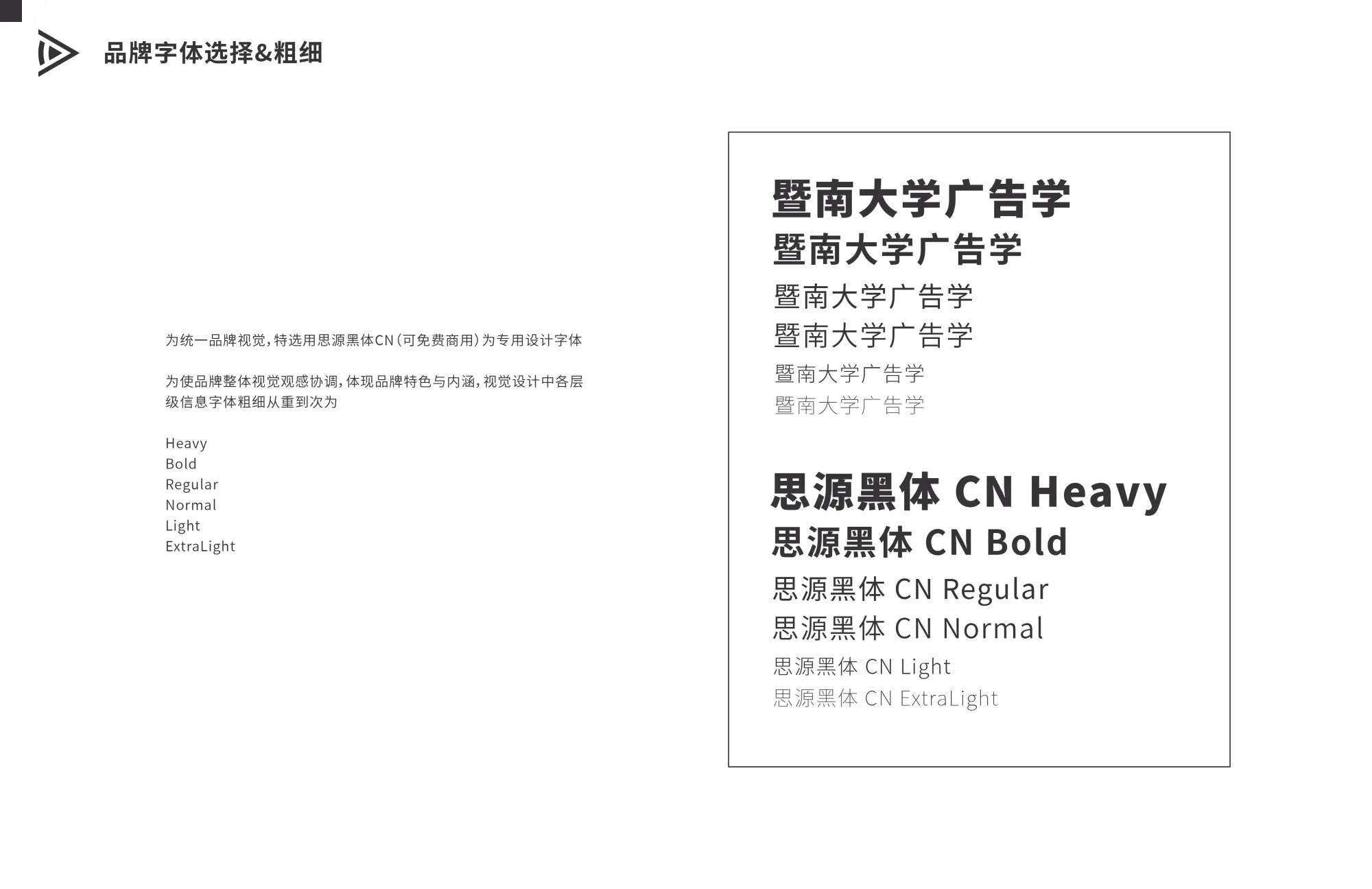 品牌字体选择&粗细

为统一品牌视觉，特选用思源黑体CN（可免费商用）为专用设计字体

为使品牌整体视觉观感协调，体现品牌特色与内涵，视觉设计中各层级信息字体粗细从重到次为

Heavy
Bold
Regular
Normal
Light
ExtraLight

暨南大学广告学
暨南大学广告学
暨南大学广告学
暨南大学广告学
暨南大学广告学
暨南大学广告学

思源黑体 CN Heavy
思源黑体 CN Bold
思源黑体 CN Regular
思源黑体 CN Normal
思源黑体 CN Light
思源黑体 CN ExtraLight